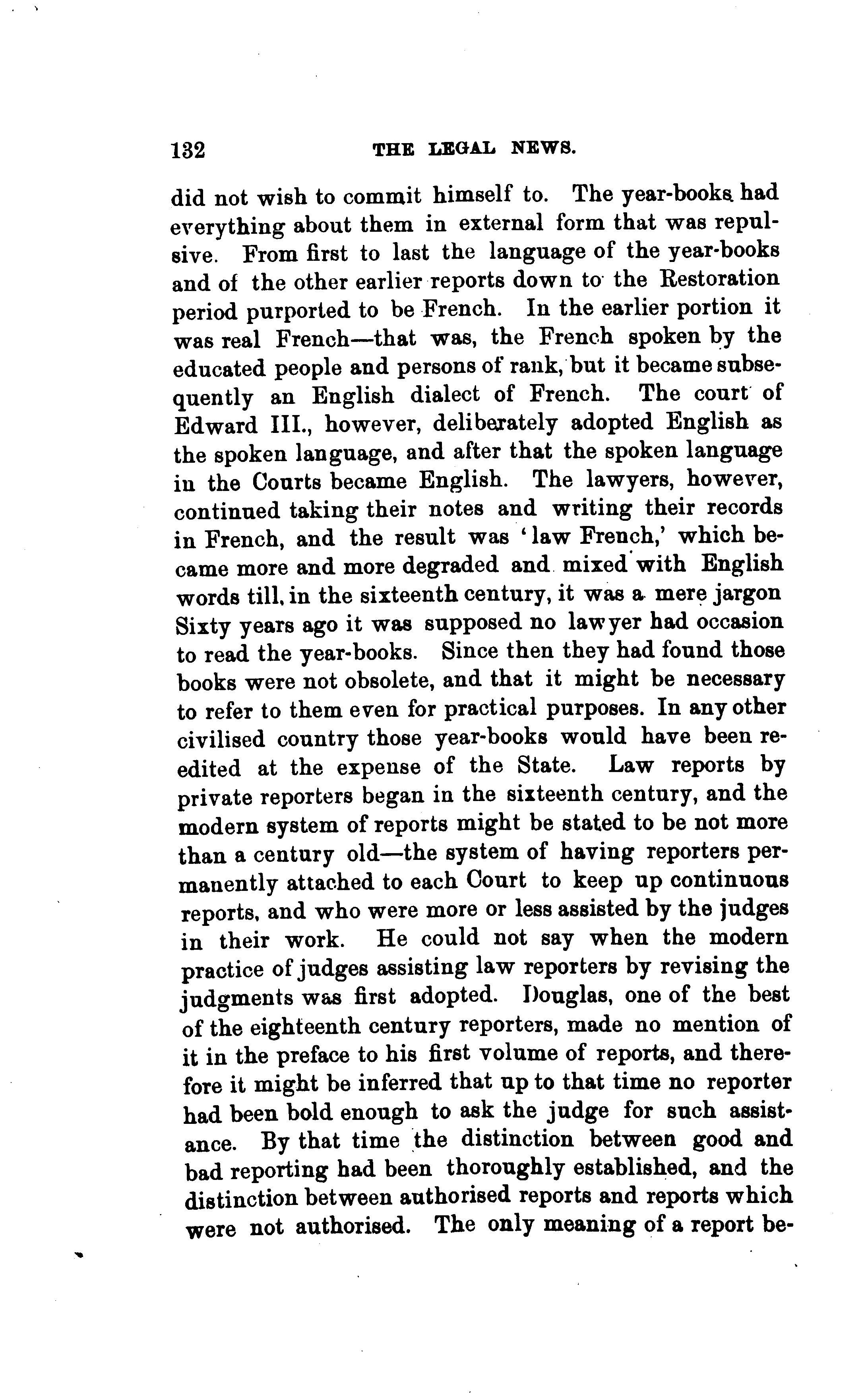 132 THE LEGAL NEWS.

did not wish to commit himself to. The year-books had everything about them in external form that was repulsive. From first to last the language of the year-books and of the other earlier reports down to the Restoration period purported to be French. In the earlier portion it was real French—that was, the French spoken by the educated people and persons of rank, but it became subsequently an English dialect of French. The court of Edward III., however, deliberately adopted English as the spoken language, and after that the spoken language in the Courts became English. The lawyers, however, continued taking their notes and writing their records in French, and the result was 'law French,' which became more and more degraded and mixed with English words till, in the sixteenth century, it was a mere jargon Sixty years ago it was supposed no lawyer had occasion to read the year-books. Since then they had found those books were not obsolete, and that it might be necessary to refer to them even for practical purposes. In any other civilised country those year-books would have been re-edited at the expense of the State. Law reports by private reporters began in the sixteenth century, and the modern system of reports might be stated to be not more than a century old—the system of having reporters permanently attached to each Court to keep up continuous reports, and who were more or less assisted by the judges in their work. He could not say when the modern practice of judges assisting law reporters by revising the judgments was first adopted. Douglas, one of the best of the eighteenth century reporters, made no mention of it in the preface to his first volume of reports, and therefore it might be inferred that up to that time no reporter had been bold enough to ask the judge for such assistance. By that time the distinction between good and bad reporting had been thoroughly established, and the distinction between authorised reports and reports which were not authorised. The only meaning of a report be-